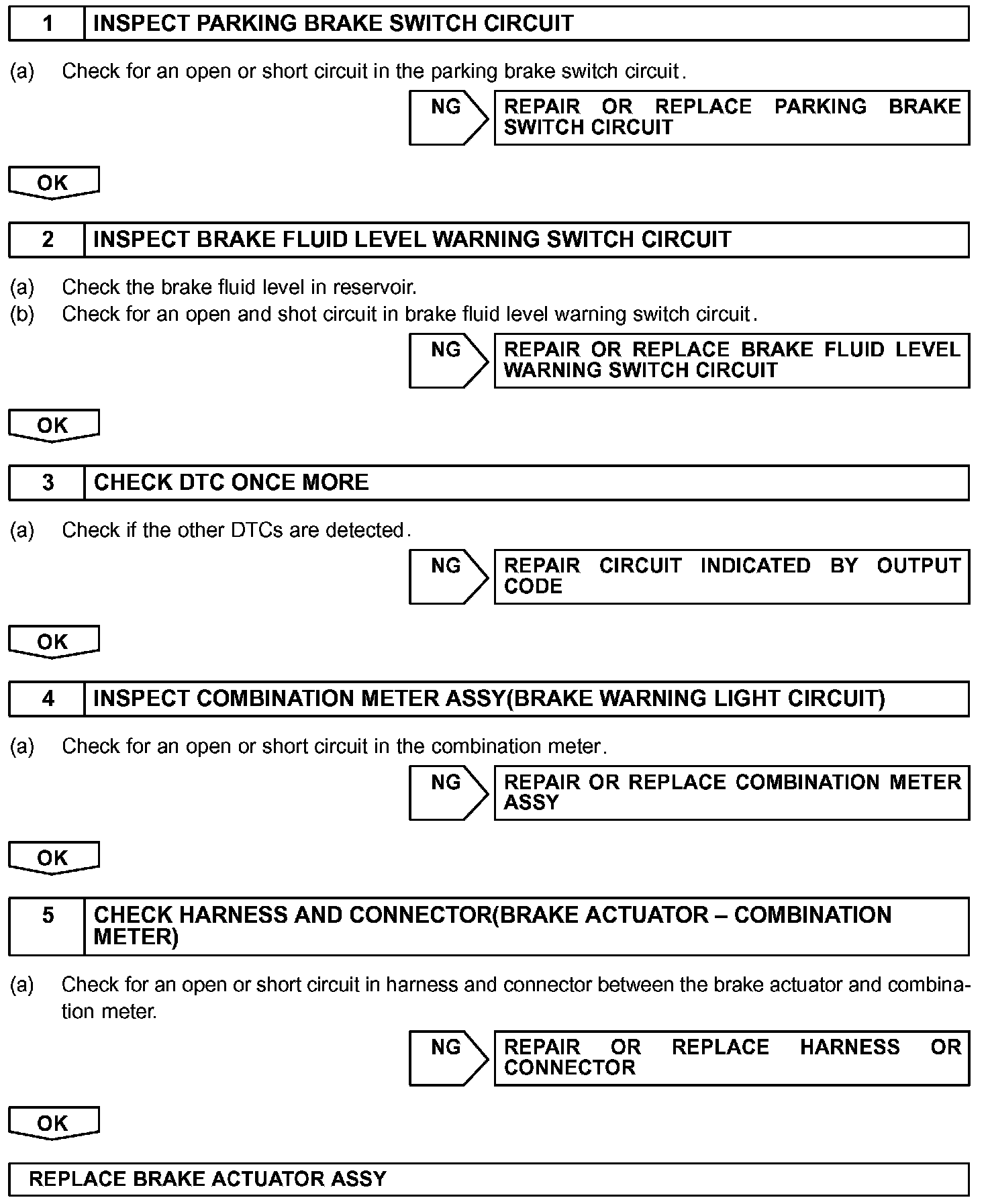 1 INSPECT PARKING BRAKE SWITCH CIRCUIT

(a) Check for an open or short circuit in the parking brake switch circuit.

NG

REPAIR OR REPLACE PARKING BRAKE SWITCH CIRCUIT

OK

2 INSPECT BRAKE FLUID LEVEL WARNING SWITCH CIRCUIT

(a) Check the brake fluid level in reservoir.
(b) Check for an open and shot circuit in brake fluid level warning switch circuit.

NG

REPAIR OR REPLACE BRAKE FLUID LEVEL WARNING SWITCH CIRCUIT

OK

3 CHECK DTC ONCE MORE

(a) Check if the other DTCs are detected.

NG

REPAIR CIRCUIT INDICATED BY OUTPUT CODE

OK

4 INSPECT COMBINATION METER ASSY(BRAKE WARNING LIGHT CIRCUIT)

(a) Check for an open or short circuit in the combination meter.

NG

REPAIR OR REPLACE COMBINATION METER ASSY

OK

5 CHECK HARNESS AND CONNECTOR(BRAKE ACTUATOR – COMBINATION METER)

(a) Check for an open or short circuit in harness and connector between the brake actuator and combination meter.

NG

REPAIR OR REPLACE HARNESS OR CONNECTOR

OK

REPLACE BRAKE ACTUATOR ASSY